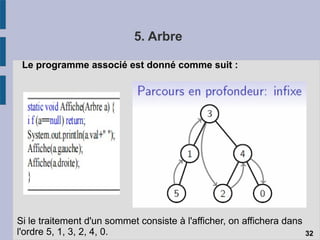 5. Arbre

Le programme associé est donné comme suit :

static void Affiche(Arbre a) {
i f (a==null) return;
System.out.println(a.val+" ");
Affiche(a.gauche);
Affiche(a.droite);
}

Parcours en profondeur: infixe

3
1
4
5
2
0

Si le traitement d'un sommet consiste à l'afficher, on affichera dans l'ordre 5, 1, 3, 2, 4, 0.

32